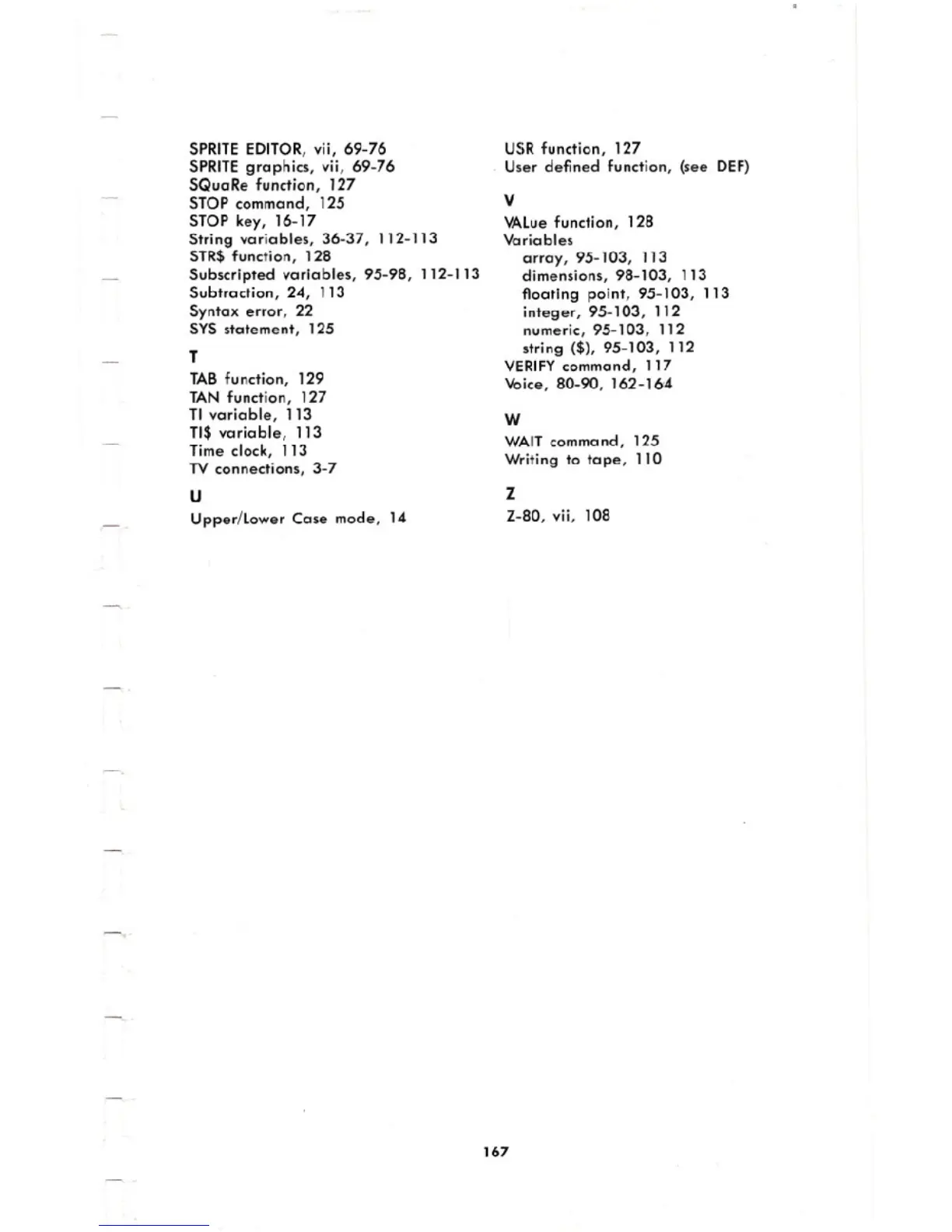 SPRITE EDITOR, vii, 69-76
SPRITE graphics, vii, 69-76
SQuaRe function, 127
STOP command, 125
STOP key, 16-17
String variables, 36-37, 112-113
STR$ function, 128
Subscripted variables, 95-98, 112-113
Subtraction, 24, 113
Syntax error, 22
SYS statement, 125

T

TAB function, 129
TAN function, 127
TI variable, 113
TI$ variable, 113
Time clock, 113
TV connections, 3-7

U

Upper/Lower Case mode, 14

USR function, 127
User defined function, (see DEF)

V

VALue function, 128
Variables
array, 95-103, 113
dimensions, 98-103, 113
floating point, 95-103, 113
integer, 95-103, 112
numeric, 95-103, 112
string ($), 95-103, 112
VERIFY command, 117
Voice, 80-90, 162-164

W

WAIT command, 125
Writing to tape, 110

Z

Z-80, vii, 108

167